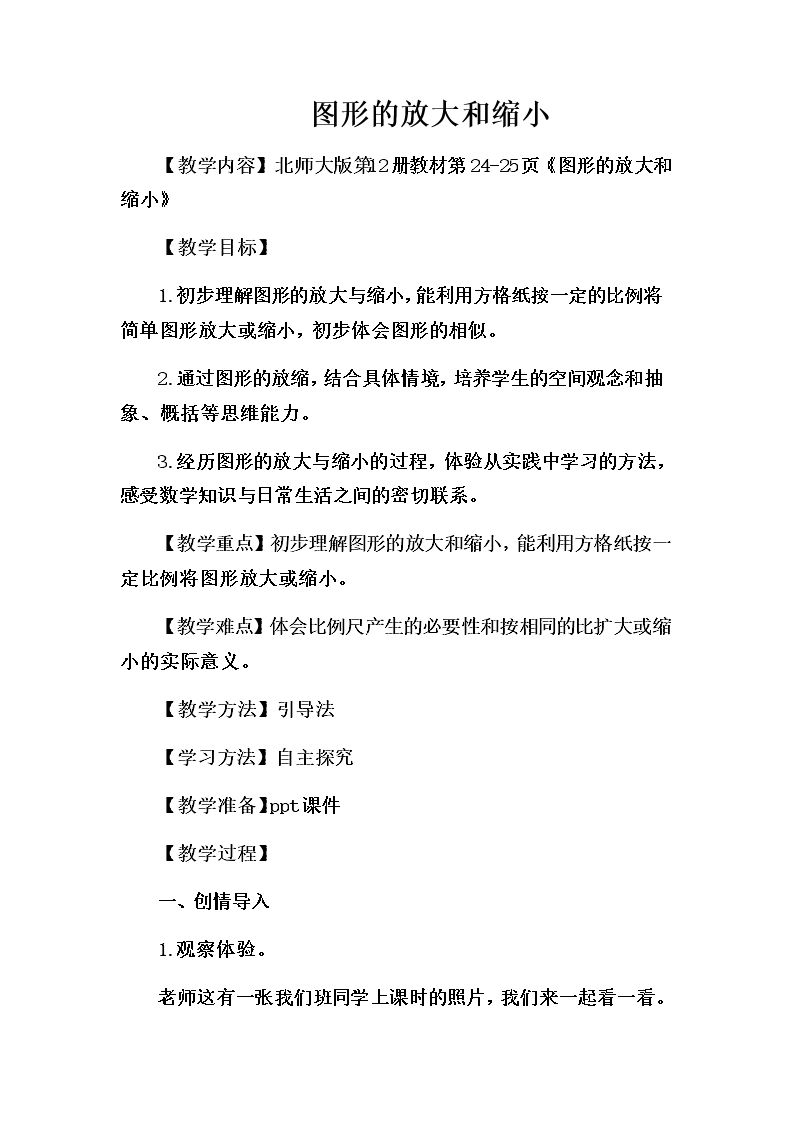 图形的放大和缩小

【教学内容】北师大版第12册教材第24-25页《图形的放大和缩小》

【教学目标】

1.初步理解图形的放大与缩小，能利用方格纸按一定的比例将简单图形放大或缩小，初步体会图形的相似。

2.通过图形的放缩，结合具体情境，培养学生的空间观念和抽象、概括等思维能力。

3.经历图形的放大与缩小的过程，体验从实践中学习的方法，感受数学知识与日常生活之间的密切联系。

【教学重点】初步理解图形的放大和缩小，能利用方格纸按一定比例将图形放大或缩小。

【教学难点】体会比例尺产生的必要性和按相同的比扩大或缩小的实际意义。

【教学方法】引导法

【学习方法】自主探究

【教学准备】ppt课件

【教学过程】

一、创情导入

1.观察体验。

老师这有一张我们班同学上课时的照片，我们来一起看一看。